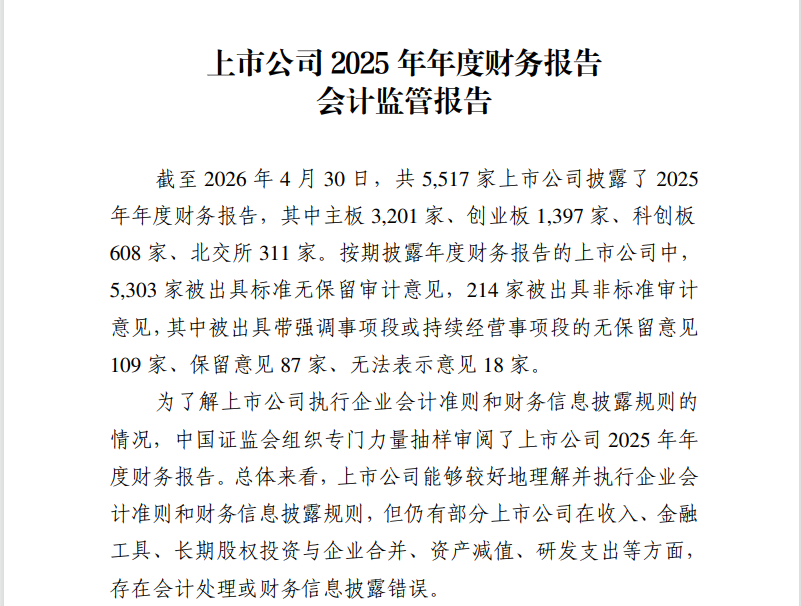 上市公司2025年年度财务报告
会计监管报告

截至2026年4月30日，共5,517家上市公司披露了2025年年度财务报告，其中主板3,201家、创业板1,397家、科创板608家、北交所311家。按期披露年度财务报告的上市公司中，5,303家被出具标准无保留审计意见，214家被出具非标准审计意见，其中被出具带强调事项段或持续经营事项段的无保留意见109家、保留意见87家、无法表示意见18家。

为了解上市公司执行企业会计准则和财务信息披露规则的情况，中国证监会组织专门力量抽样审阅了上市公司2025年年度财务报告。总体来看，上市公司能够较好地理解并执行企业会计准则和财务信息披露规则，但仍有部分上市公司在收入、金融工具、长期股权投资与企业合并、资产减值、研发支出等方面，存在会计处理或财务信息披露错误。